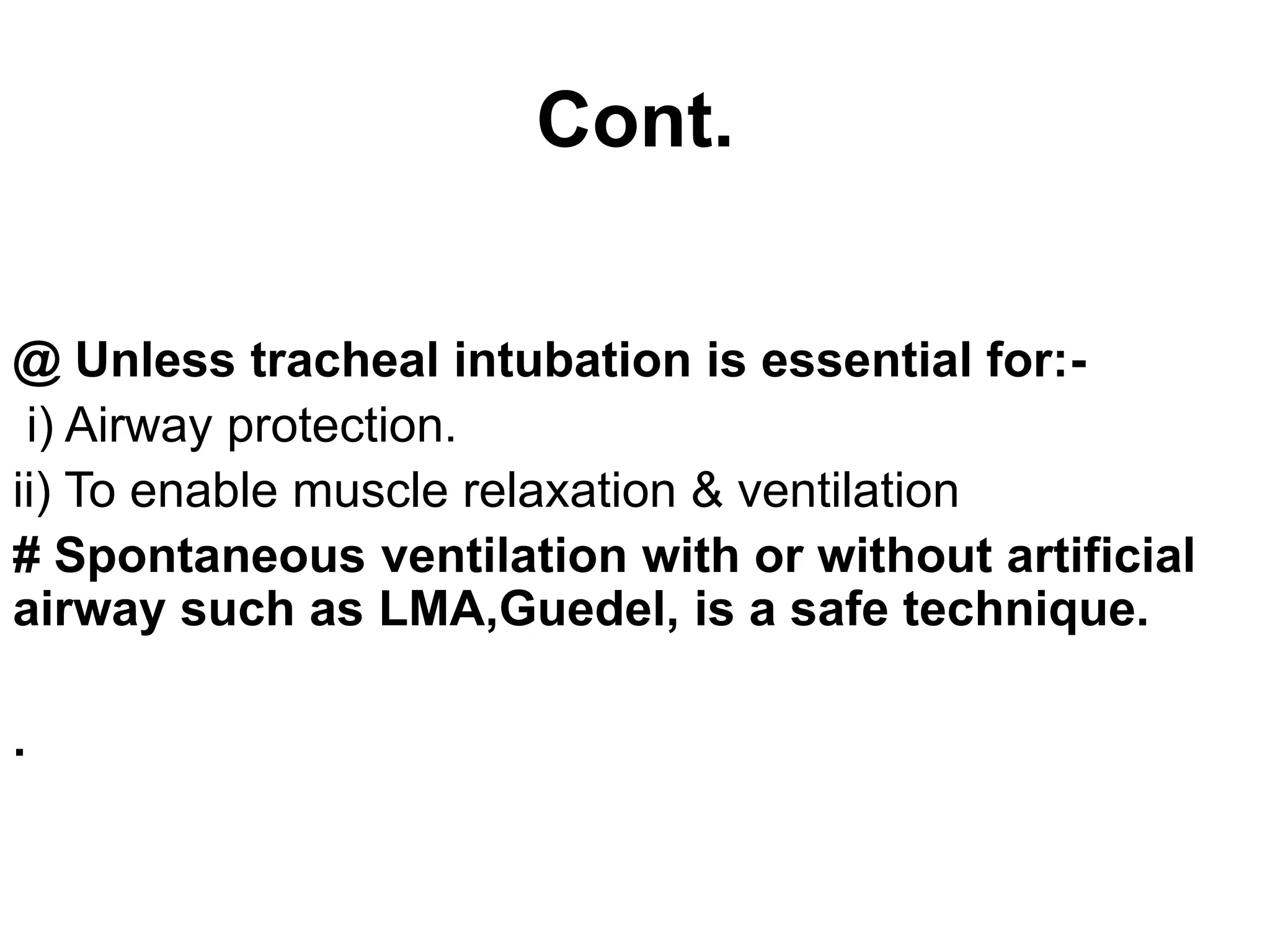 Cont.

@ Unless tracheal intubation is essential for:-
i) Airway protection.
ii) To enable muscle relaxation & ventilation
# Spontaneous ventilation with or without artificial airway such as LMA,Guedel, is a safe technique.

.